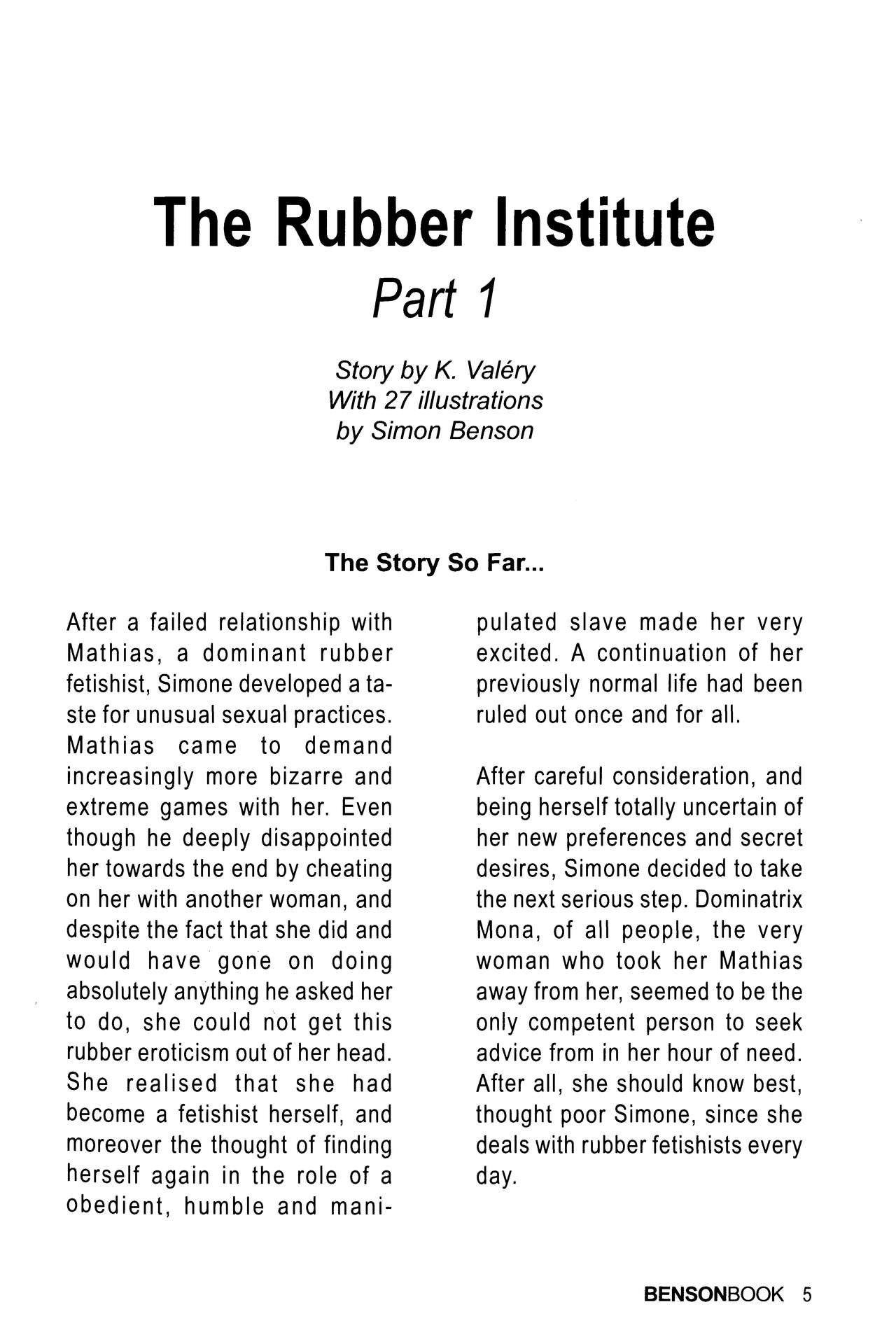 The Rubber Institute
Part 1

Story by K. Valéry
With 27 illustrations
by Simon Benson

The Story So Far...

After a failed relationship with Mathias, a dominant rubber fetishist, Simone developed a taste for unusual sexual practices. Mathias came to demand increasingly more bizarre and extreme games with her. Even though he deeply disappointed her towards the end by cheating on her with another woman, and despite the fact that she did and would have gone on doing absolutely anything he asked her to do, she could not get this rubber eroticism out of her head. She realised that she had become a fetishist herself, and moreover the thought of finding herself again in the role of a obedient, humble and manipulated slave made her very excited. A continuation of her previously normal life had been ruled out once and for all.

After careful consideration, and being herself totally uncertain of her new preferences and secret desires, Simone decided to take the next serious step. Dominatrix Mona, of all people, the very woman who took her Mathias away from her, seemed to be the only competent person to seek advice from in her hour of need. After all, she should know best, thought poor Simone, since she deals with rubber fetishists every day.

BENSONBOOK 5